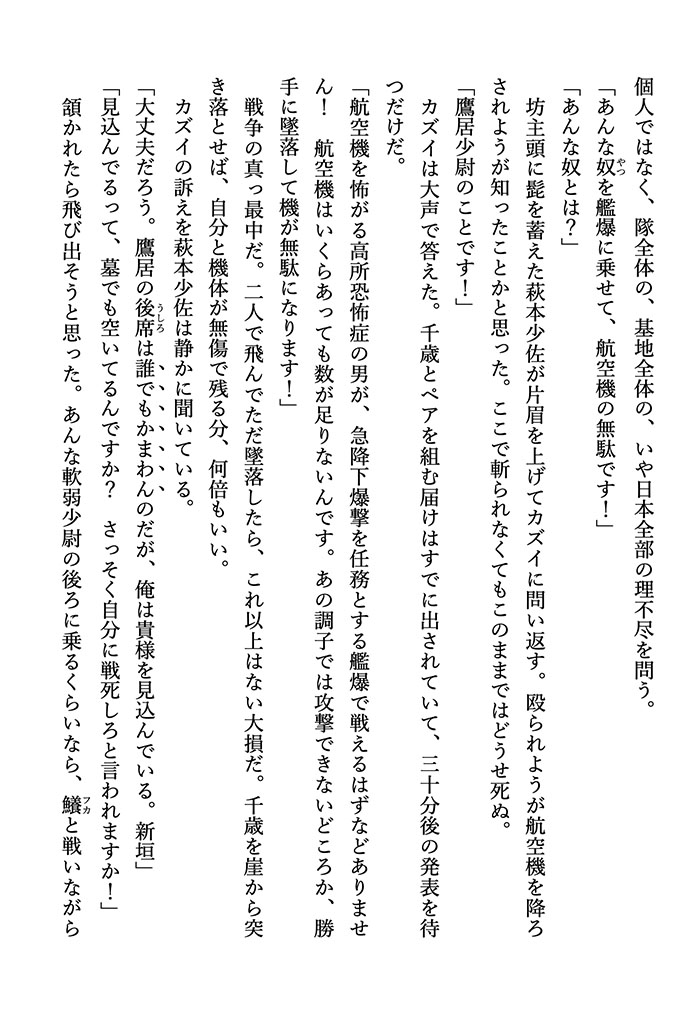 個人ではなく、隊全体の、基地全体の、いや日本全部の理不尽を問う。
「あんな奴を艦爆に乗せて、航空機の無駄です！」
「あんな奴とは？」
坊主頭に髭を蓄えた萩本少佐が片眉を上げてカズイに問い返す。殴られようが航空機を降ろされようが知ったことかと思った。ここで斬られなくてもこのままではどうせ死ぬ。
「鷹居少尉のことです！」
カズイは大声で答えた。千歳とペアを組む届けはすでに出されていて、三十分後の発表を待つだけだ。
「航空機を怖がる高所恐怖症の男が、急降下爆撃を任務とする艦爆で戦えるはずなどありません！　航空機はいくらあっても数が足りないんです。あの調子では攻撃できないどころか、勝手に墜落して機が無駄になります！」
戦争の真っ最中だ。二人で飛んでただ墜落したら、これ以上はない大損だ。千歳を崖から突き落とせば、自分と機体が無傷で残る分、何倍もいい。
カズイの訴えを萩本少佐は静かに聞いている。
「大丈夫だろう。鷹居の後席は誰でもかまわんのだが、俺は貴様を見込んでいる。新垣」
「見込んでるって、墓でも空いてるんですか？　さっそく自分に戦死しろと言われますか！」
頷かれたら飛び出そうと思った。あんな軟弱少尉の後ろに乗るくらいなら、鱶と戦いながら